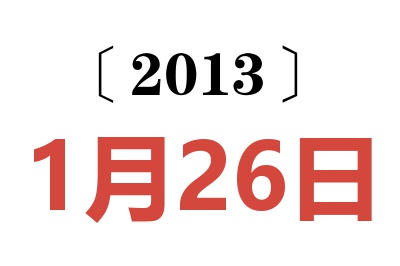 〔2013〕
1月26日